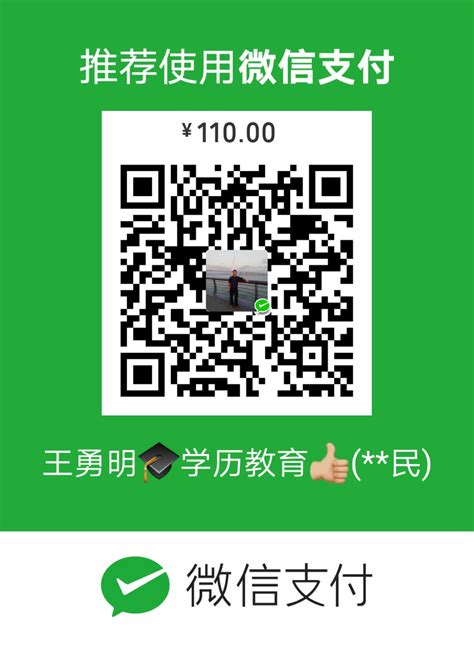 推荐使用微信支付

¥110.00

王勇明🎓学历教育👍(**民)

微信支付